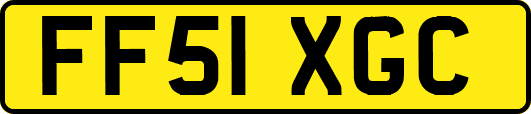 FF51 XGC